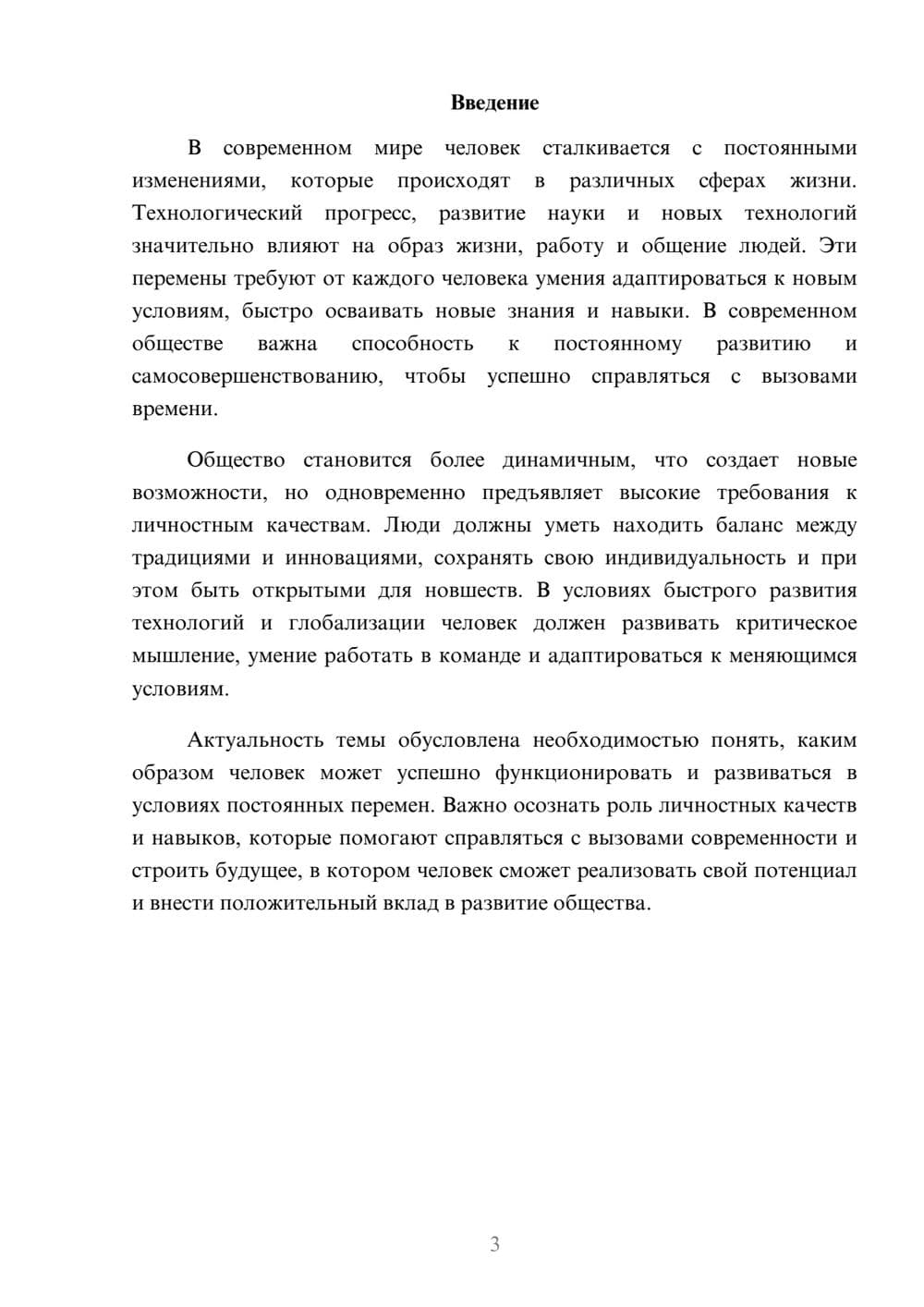 Введение

В современном мире человек сталкивается с постоянными изменениями, которые происходят в различных сферах жизни. Технологический прогресс, развитие науки и новых технологий значительно влияют на образ жизни, работу и общение людей. Эти перемены требуют от каждого человека умения адаптироваться к новым условиям, быстро осваивать новые знания и навыки. В современном обществе важна способность к постоянному развитию и самосовершенствованию, чтобы успешно справляться с вызовами времени.

Общество становится более динамичным, что создает новые возможности, но одновременно предъявляет высокие требования к личностным качествам. Люди должны уметь находить баланс между традициями и инновациями, сохранять свою индивидуальность и при этом быть открытыми для новшеств. В условиях быстрого развития технологий и глобализации человек должен развивать критическое мышление, умение работать в команде и адаптироваться к меняющимся условиям.

Актуальность темы обусловлена необходимостью понять, каким образом человек может успешно функционировать и развиваться в условиях постоянных перемен. Важно осознать роль личностных качеств и навыков, которые помогают справляться с вызовами современности и строить будущее, в котором человек сможет реализовать свой потенциал и внести положительный вклад в развитие общества.

3